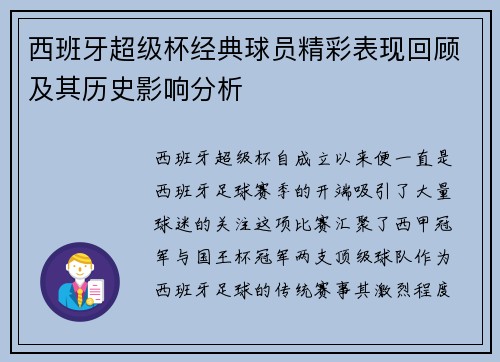 西班牙超级杯经典球员精彩表现回顾及其历史影响分析

西班牙超级杯自成立以来便一直是西班牙足球赛季的开端吸引了大量球迷的关注这项比赛汇聚了西甲冠军与国王杯冠军两支顶级球队作为西班牙足球的传统赛事其激烈程度